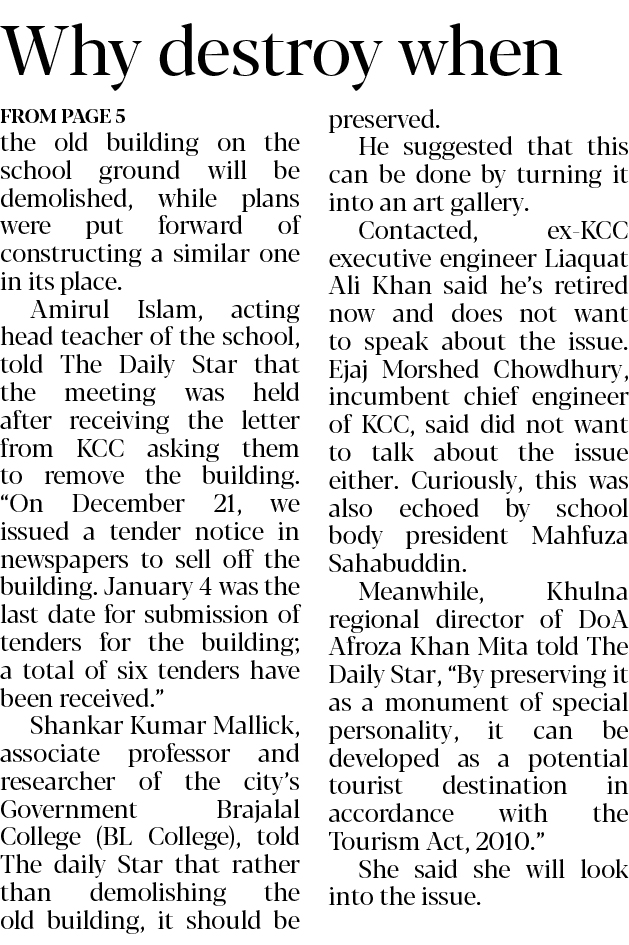 Why destroy when

FROM PAGE 5
the old building on the school ground will be demolished, while plans were put forward of constructing a similar one in its place.

Amirul Islam, acting head teacher of the school, told The Daily Star that the meeting was held after receiving the letter from KCC asking them to remove the building. "On December 21, we issued a tender notice in newspapers to sell off the building. January 4 was the last date for submission of tenders for the building; a total of six tenders have been received."

Shankar Kumar Mallick, associate professor and researcher of the city's Government Brajalal College (BL College), told The daily Star that rather than demolishing the old building, it should be preserved.

He suggested that this can be done by turning it into an art gallery.

Contacted, ex-KCC executive engineer Liaquat Ali Khan said he's retired now and does not want to speak about the issue. Ejaj Morshed Chowdhury, incumbent chief engineer of KCC, said did not want to talk about the issue either. Curiously, this was also echoed by school body president Mahfuza Sahabuddin.

Meanwhile, Khulna regional director of DoA Afroza Khan Mita told The Daily Star, "By preserving it as a monument of special personality, it can be developed as a potential tourist destination in accordance with the Tourism Act, 2010."

She said she will look into the issue.